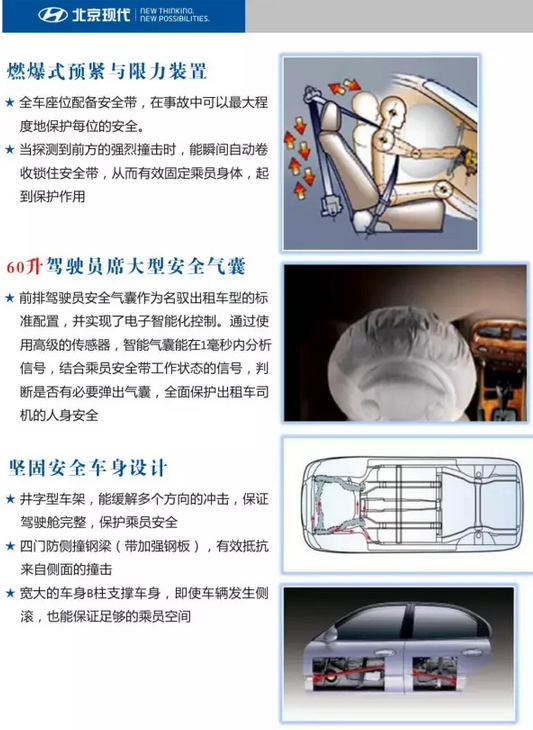 北京现代 NEW THINKING. NEW POSSIBILITIES.

燃爆式预紧与限力装置

★ 全车座位配备安全带，在事故中可以最大程度地保护每位的安全。

★ 当探测到前方的强烈撞击时，能瞬间自动卷收锁住安全带，从而有效固定乘员身体，起到保护作用

60升驾驶员席大型安全气囊

★ 前排驾驶员安全气囊作为名驭出租车型的标准配置，并实现了电子智能化控制。通过使用高级的传感器，智能气囊能在1毫秒内分析信号，结合乘员安全带工作状态的信号，判断是否有必要弹出气囊，全面保护出租车司机的人身安全

坚固安全车身设计

★ 井字型车架，能缓解多个方向的冲击，保证驾驶舱完整，保护乘员安全

★ 四门防侧撞钢梁（带加强钢板），有效抵抗来自侧面的撞击

★ 宽大的车身B柱支撑车身，即使车辆发生侧滚，也能保证足够的乘员空间